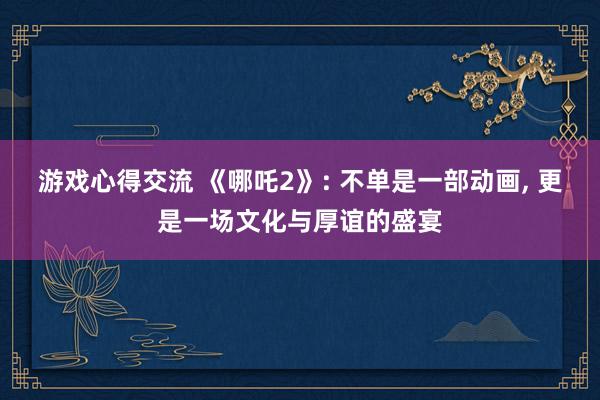 游戏心得交流 《哪吒2》: 不单是一部动画, 更是一场文化与厚谊的盛宴